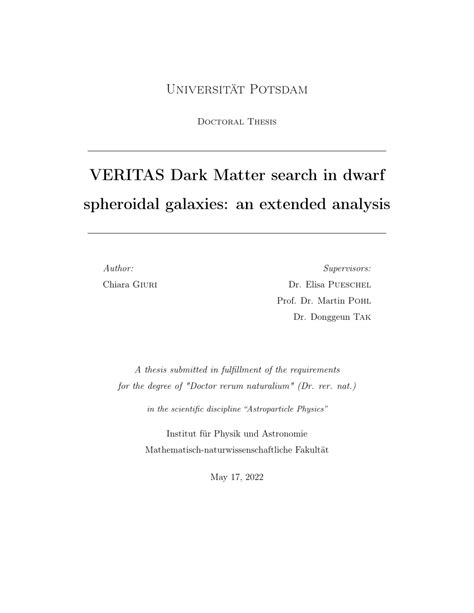 Universität Potsdam

Doctoral Thesis

VERITAS Dark Matter search in dwarf spheroidal galaxies: an extended analysis

Author:
Chiara Giuri

Supervisors:
Dr. Elisa Pueschel
Prof. Dr. Martin Pohl
Dr. Donggeun Tak

A thesis submitted in fulfillment of the requirements for the degree of "Doctor rerum naturalium" (Dr. rer. nat.)

in the scientific discipline "Astroparticle Physics"

Institut für Physik und Astronomie
Mathematisch-naturwissenschaftliche Fakultät

May 17, 2022